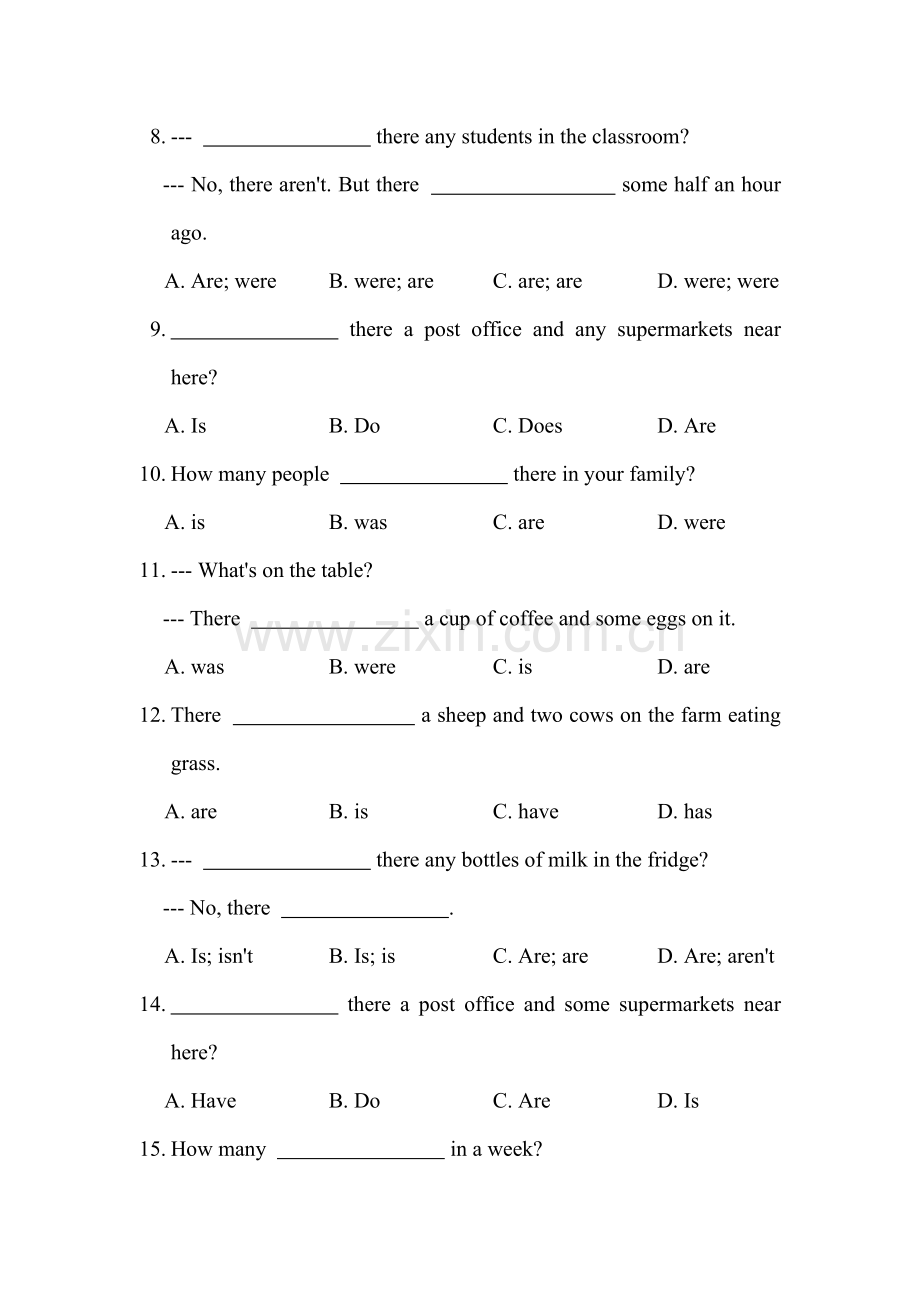 8. --- ____ there any students in the classroom?

--- No, there aren't. But there ____ some half an hour ago.

A. Are; were B. were; are C. are; are D. were; were

9. ____ there a post office and any supermarkets near here?

A. Is B. Do C. Does D. Are

10. How many people ____ there in your family?

A. is B. was C. are D. were

11. --- What's on the table?

--- There ____ a cup of coffee and some eggs on it.

A. was B. were C. is D. are

12. There ____ a sheep and two cows on the farm eating grass.

A. are B. is C. have D. has

13. --- ____ there any bottles of milk in the fridge?

--- No, there ____.

A. Is; isn't B. Is; is C. Are; are D. Are; aren't

14. ____ there a post office and some supermarkets near here?

A. Have B. Do C. Are D. Is

15. How many ____ in a week?

www.zixin.com.cn